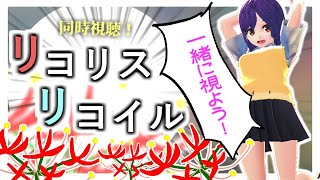 同時視聴！

リコリス
リコイル

一緒に視よう！